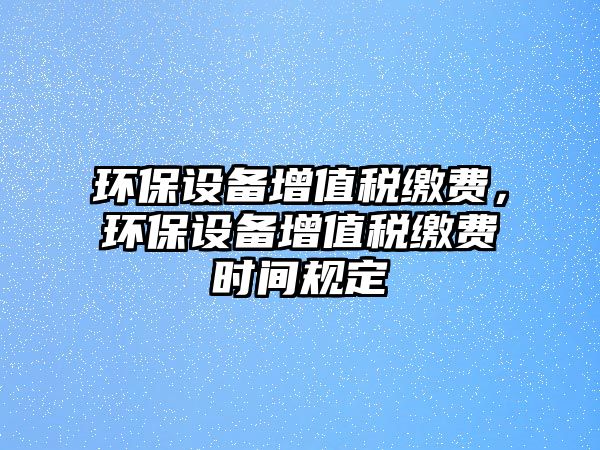 环保设备增值税缴费，环保设备增值税缴费时间规定